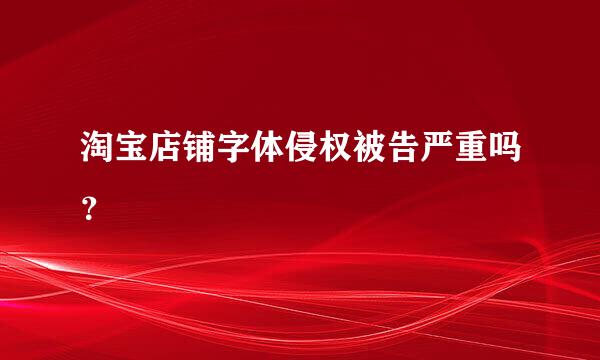 淘宝店铺字体侵权被告严重吗？